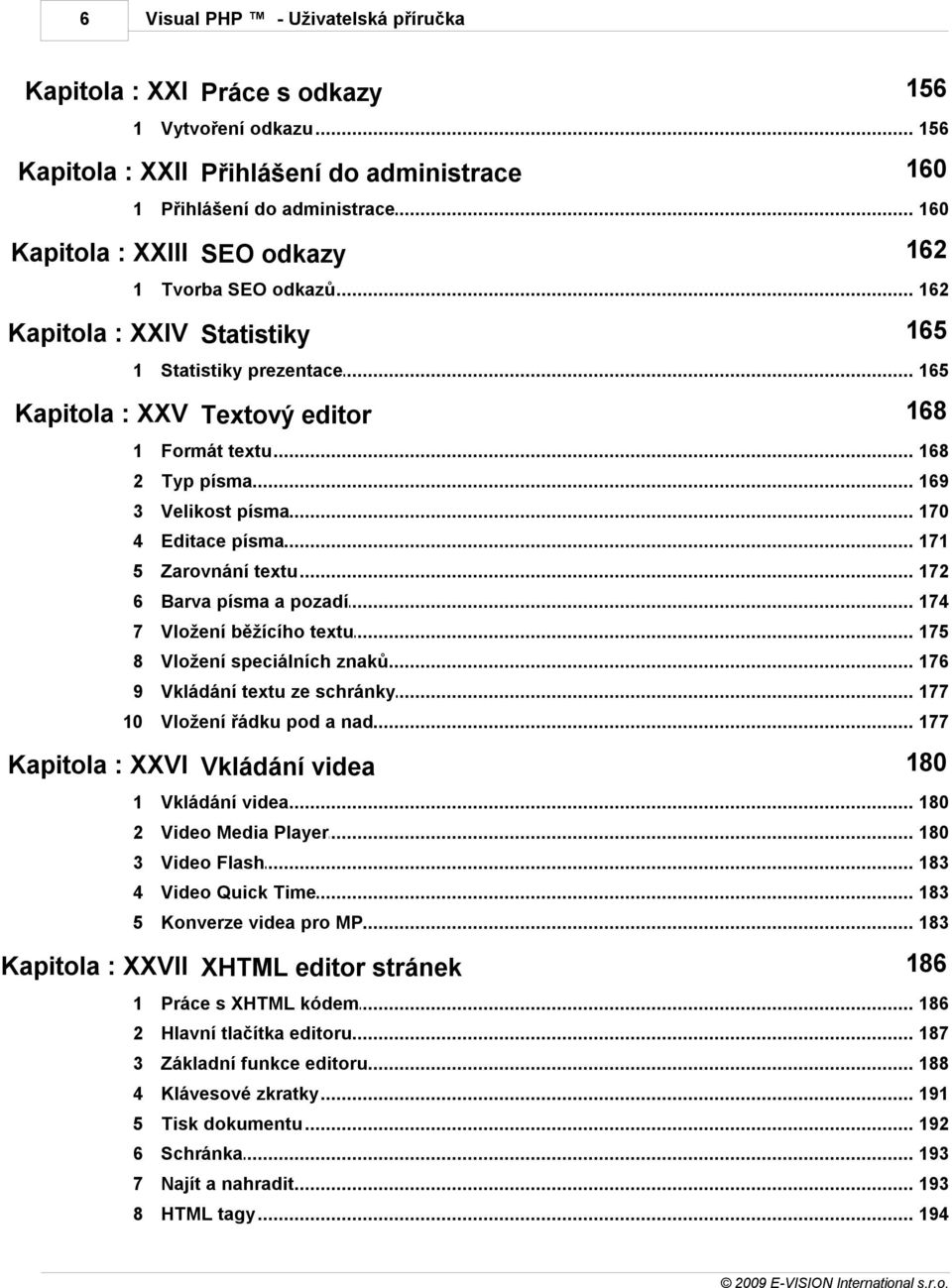 6 Visual PHP ™ - Uživatelská příručka

Kapitola : XXI Práce s odkazy 156

1 Vytvoření odkazu ... 156

Kapitola : XXII Přihlášení do administrace 160

1 Přihlášení do administrace ... 160

Kapitola : XXIII SEO odkazy 162

1 Tvorba SEO odkazů ... 162

Kapitola : XXIV Statistiky 165

1 Statistiky prezentace ... 165

Kapitola : XXV Textový editor 168

1 Formát textu ... 168
2 Typ písma ... 169
3 Velikost písma ... 170
4 Editace písma ... 171
5 Zarovnání textu ... 172
6 Barva písma a pozadí ... 174
7 Vložení běžícího textu ... 175
8 Vložení speciálních znaků ... 176
9 Vkládání textu ze schránky ... 177
10 Vložení řádku pod a nad ... 177

Kapitola : XXVI Vkládání videa 180

1 Vkládání videa ... 180
2 Video Media Player ... 180
3 Video Flash ... 183
4 Video Quick Time ... 183
5 Konverze videa pro MP ... 183

Kapitola : XXVII XHTML editor stránek 186

1 Práce s XHTML kódem ... 186
2 Hlavní tlačítka editoru ... 187
3 Základní funkce editoru ... 188
4 Klávesové zkratky ... 191
5 Tisk dokumentu ... 192
6 Schránka ... 193
7 Najít a nahradit ... 193
8 HTML tagy ... 194

© 2009 E-VISION International s.r.o.